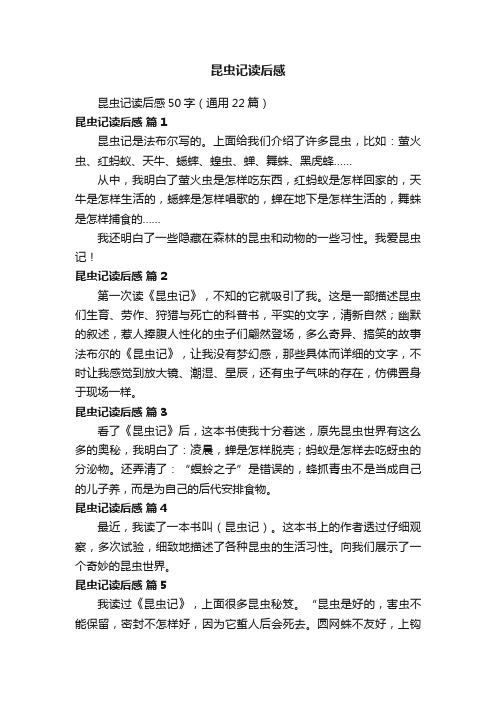 昆虫记读后感

昆虫记读后感50字（通用22篇）

昆虫记读后感 篇1

昆虫记是法布尔写的。上面给我们介绍了许多昆虫，比如：萤火虫、红蚂蚁、天牛、蟋蟀、蝗虫、蝉、舞蛛、黑虎蜂……

从中，我明白了萤火虫是怎样吃东西，红蚂蚁是怎样回家的，天牛是怎样生活的，蟋蟀是怎样唱歌的，蝉在地下是怎样生活的，舞蛛是怎样捕食的……

我还明白了一些隐藏在森林的昆虫和动物的一些习性。我爱昆虫记！

昆虫记读后感 篇2

第一次读《昆虫记》，不知的它就吸引了我。这是一部描述昆虫们生育、劳作、狩猎与死亡的科普书，平实的文字，清新自然；幽默的叙述，惹人捧腹人性化的虫子们翩然登场，多么奇异、搞笑的故事法布尔的《昆虫记》，让我没有梦幻感，那些具体而详细的文字，不时让我感觉到放大镜、潮湿、星辰，还有虫子气味的存在，仿佛置身于现场一样。

昆虫记读后感 篇3

看了《昆虫记》后，这本书使我十分着迷，原先昆虫世界有这么多的奥秘，我明白了：凌晨，蝉是怎样脱壳；蚂蚁是怎样去吃蚜虫的分泌物。还弄清了：“螟蛉之子”是错误的，蜂抓青虫不是当成自己的儿子养，而是为自己的后代安排食物。

昆虫记读后感 篇4

最近，我读了一本书叫（昆虫记）。这本书上的作者透过仔细观察，多次试验，细致地描述了各种昆虫的生活习性。向我们展示了一个奇妙的昆虫世界。

昆虫记读后感 篇5

我读过《昆虫记》，上面很多昆虫秘笈。“昆虫是好的，害虫不能保留，密封不怎样好，因为它蜇人后会死去。圆网蛛不友好，上钩